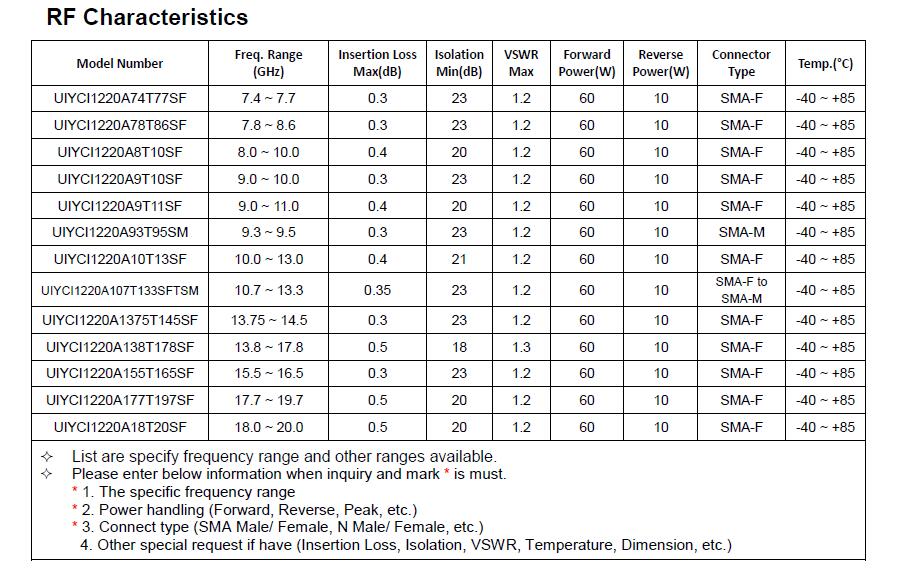 RF Characteristics

| Model Number | Freq. Range (GHz) | Insertion Loss Max(dB) | Isolation Min(dB) | VSWR Max | Forward Power(W) | Reverse Power(W) | Connector Type | Temp.(°C) |
|---|---|---|---|---|---|---|---|---|
| UIYCI1220A74T77SF | 7.4 ~ 7.7 | 0.3 | 23 | 1.2 | 60 | 10 | SMA-F | -40 ~ +85 |
| UIYCI1220A78T86SF | 7.8 ~ 8.6 | 0.3 | 23 | 1.2 | 60 | 10 | SMA-F | -40 ~ +85 |
| UIYCI1220A8T10SF | 8.0 ~ 10.0 | 0.4 | 20 | 1.2 | 60 | 10 | SMA-F | -40 ~ +85 |
| UIYCI1220A9T10SF | 9.0 ~ 10.0 | 0.3 | 23 | 1.2 | 60 | 10 | SMA-F | -40 ~ +85 |
| UIYCI1220A9T11SF | 9.0 ~ 11.0 | 0.4 | 20 | 1.2 | 60 | 10 | SMA-F | -40 ~ +85 |
| UIYCI1220A93T95SM | 9.3 ~ 9.5 | 0.3 | 23 | 1.2 | 60 | 10 | SMA-M | -40 ~ +85 |
| UIYCI1220A10T13SF | 10.0 ~ 13.0 | 0.4 | 21 | 1.2 | 60 | 10 | SMA-F | -40 ~ +85 |
| UIYCI1220A107T133SFTSM | 10.7 ~ 13.3 | 0.35 | 23 | 1.2 | 60 | 10 | SMA-F to SMA-M | -40 ~ +85 |
| UIYCI1220A1375T145SF | 13.75 ~ 14.5 | 0.3 | 23 | 1.2 | 60 | 10 | SMA-F | -40 ~ +85 |
| UIYCI1220A138T178SF | 13.8 ~ 17.8 | 0.5 | 18 | 1.3 | 60 | 10 | SMA-F | -40 ~ +85 |
| UIYCI1220A155T165SF | 15.5 ~ 16.5 | 0.3 | 23 | 1.2 | 60 | 10 | SMA-F | -40 ~ +85 |
| UIYCI1220A177T197SF | 17.7 ~ 19.7 | 0.5 | 20 | 1.2 | 60 | 10 | SMA-F | -40 ~ +85 |
| UIYCI1220A18T20SF | 18.0 ~ 20.0 | 0.5 | 20 | 1.2 | 60 | 10 | SMA-F | -40 ~ +85 |

✧ List are specify frequency range and other ranges available.
✧ Please enter below information when inquiry and mark * is must.
* 1. The specific frequency range
* 2. Power handling (Forward, Reverse, Peak, etc.)
* 3. Connect type (SMA Male/ Female, N Male/ Female, etc.)
4. Other special request if have (Insertion Loss, Isolation, VSWR, Temperature, Dimension, etc.)